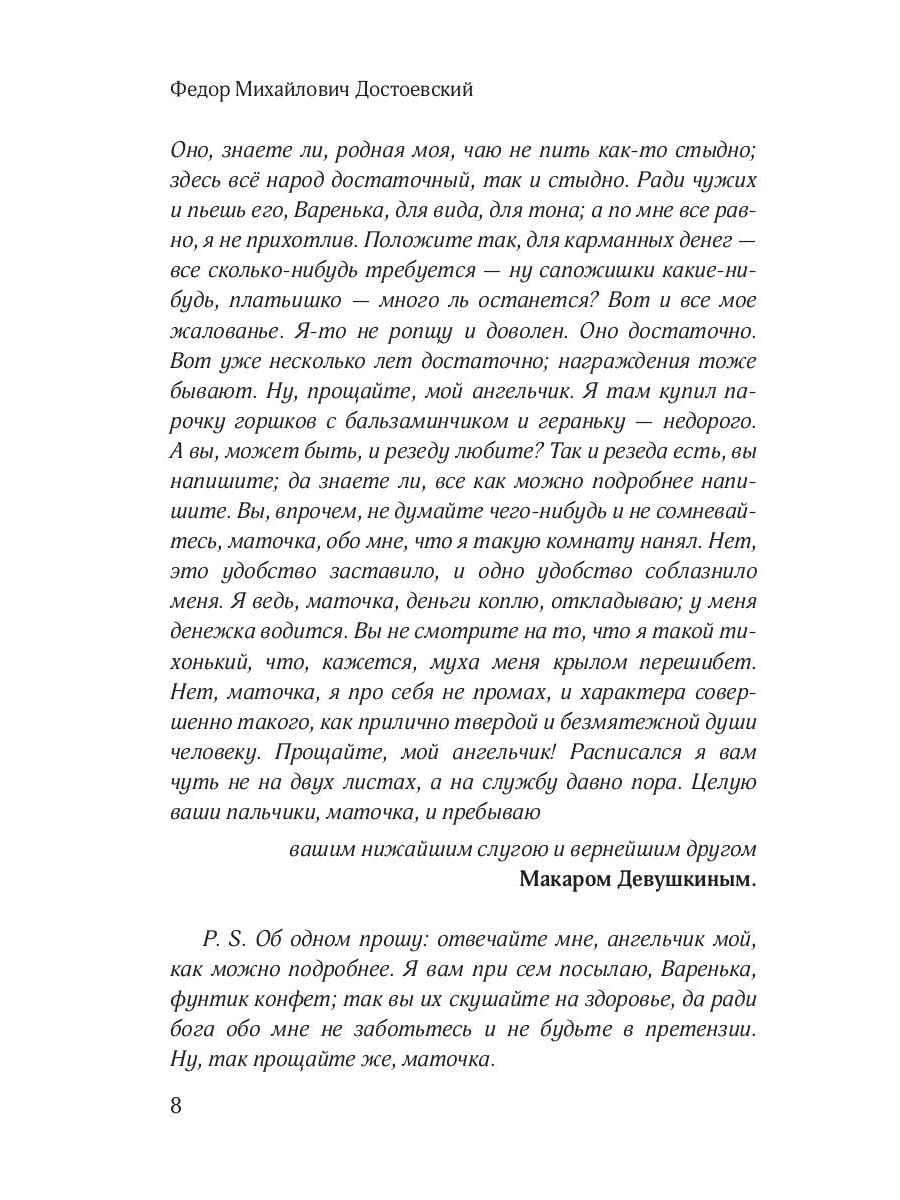 Федор Михайлович Достоевский

Оно, знаете ли, родная моя, чаю не пить как-то стыдно; здесь всё народ достаточный, так и стыдно. Ради чужих и пьешь его, Варенька, для вида, для тона; а по мне все равно, я не прихотлив. Положите так, для карманных денег — все сколько-нибудь требуется — ну сапожишки какие-нибудь, платьишко — много ль останется? Вот и все мое жалованье. Я-то не ропщу и доволен. Оно достаточно. Вот уже несколько лет достаточно; награждения тоже бывают. Ну, прощайте, мой ангельчик. Я там купил парочку горшков с бальзаминчиком и гераньку — недорого. А вы, может быть, и резеду любите? Так и резеда есть, вы напишите; да знаете ли, все как можно подробнее напишите. Вы, впрочем, не думайте чего-нибудь и не сомневайтесь, маточка, обо мне, что я такую комнату нанял. Нет, это удобство заставило, и одно удобство соблазнило меня. Я ведь, маточка, деньги коплю, откладываю; у меня денежка водится. Вы не смотрите на то, что я такой тихонький, что, кажется, муха меня крылом перешибет. Нет, маточка, я про себя не промах, и характера совершенно такого, как прилично твердой и безмятежной души человеку. Прощайте, мой ангельчик! Расписался я вам чуть не на двух листах, а на службу давно пора. Целую ваши пальчики, маточка, и пребываю

вашим нижайшим слугою и вернейшим другом
Макаром Девушкиным.

P. S. Об одном прошу: отвечайте мне, ангельчик мой, как можно подробнее. Я вам при сем посылаю, Варенька, фунтик конфет; так вы их скушайте на здоровье, да ради бога обо мне не заботьтесь и не будьте в претензии. Ну, так прощайте же, маточка.

8